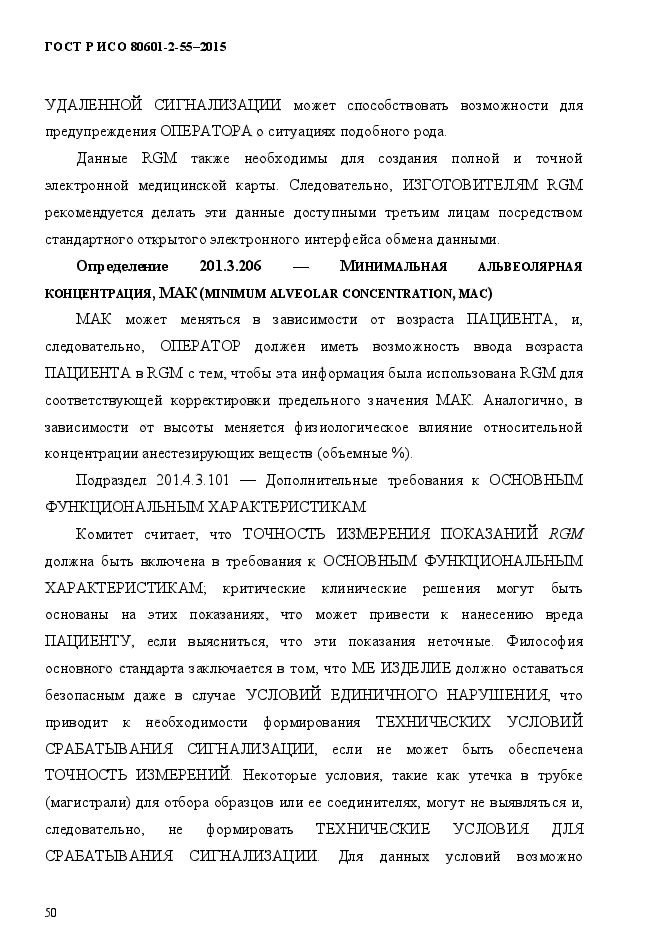 ГОСТ Р ИСО 80601-2-55–2015

УДАЛЕННОЙ СИГНАЛИЗАЦИИ может способствовать возможности для предупреждения ОПЕРАТОРА о ситуациях подобного рода.

Данные RGM также необходимы для создания полной и точной электронной медицинской карты. Следовательно, ИЗГОТОВИТЕЛЯМ RGM рекомендуется делать эти данные доступными третьим лицам посредством стандартного открытого электронного интерфейса обмена данными.

Определение 201.3.206 — МИНИМАЛЬНАЯ АЛЬВЕОЛЯРНАЯ КОНЦЕНТРАЦИЯ, МАК (MINIMUM ALVEOLAR CONCENTRATION, MAC)

МАК может меняться в зависимости от возраста ПАЦИЕНТА, и, следовательно, ОПЕРАТОР должен иметь возможность ввода возраста ПАЦИЕНТА в RGM с тем, чтобы эта информация была использована RGM для соответствующей корректировки предельного значения МАК. Аналогично, в зависимости от высоты меняется физиологическое влияние относительной концентрации анестезирующих веществ (объемные %).

Подраздел 201.4.3.101 — Дополнительные требования к ОСНОВНЫМ ФУНКЦИОНАЛЬНЫМ ХАРАКТЕРИСТИКАМ

Комитет считает, что ТОЧНОСТЬ ИЗМЕРЕНИЯ ПОКАЗАНИЙ RGM должна быть включена в требования к ОСНОВНЫМ ФУНКЦИОНАЛЬНЫМ ХАРАКТЕРИСТИКАМ; критические клинические решения могут быть основаны на этих показаниях, что может привести к нанесению вреда ПАЦИЕНТУ, если выясниться, что эти показания неточные. Философия основного стандарта заключается в том, что МЕ ИЗДЕЛИЕ должно оставаться безопасным даже в случае УСЛОВИЙ ЕДИНИЧНОГО НАРУШЕНИЯ, что приводит к необходимости формирования ТЕХНИЧЕСКИХ УСЛОВИЙ СРАБАТЫВАНИЯ СИГНАЛИЗАЦИИ, если не может быть обеспечена ТОЧНОСТЬ ИЗМЕРЕНИЙ. Некоторые условия, такие как утечка в трубке (магистрали) для отбора образцов или ее соединителях, могут не выявляться и, следовательно, не формировать ТЕХНИЧЕСКИЕ УСЛОВИЯ ДЛЯ СРАБАТЫВАНИЯ СИГНАЛИЗАЦИИ. Для данных условий возможно

50